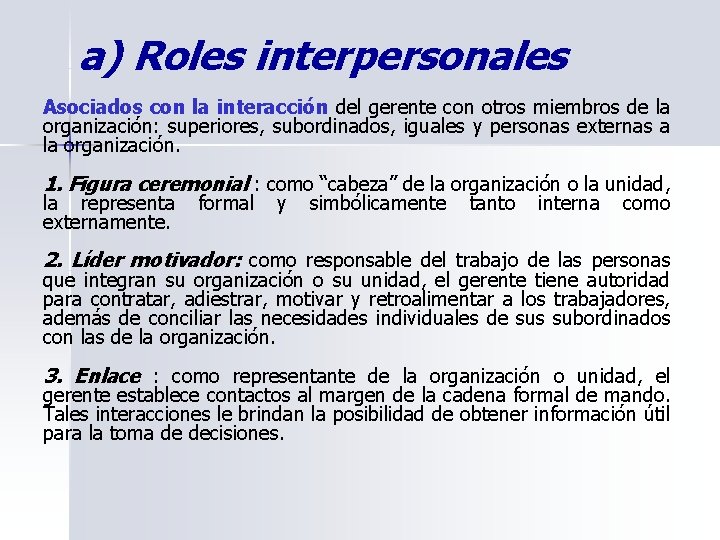 a) Roles interpersonales

Asociados con la interacción del gerente con otros miembros de la organización: superiores, subordinados, iguales y personas externas a la organización.

1. Figura ceremonial : como "cabeza" de la organización o la unidad, la representa formal y simbólicamente tanto interna como externamente.

2. Líder motivador: como responsable del trabajo de las personas que integran su organización o su unidad, el gerente tiene autoridad para contratar, adiestrar, motivar y retroalimentar a los trabajadores, además de conciliar las necesidades individuales de sus subordinados con las de la organización.

3. Enlace : como representante de la organización o unidad, el gerente establece contactos al margen de la cadena formal de mando. Tales interacciones le brindan la posibilidad de obtener información útil para la toma de decisiones.